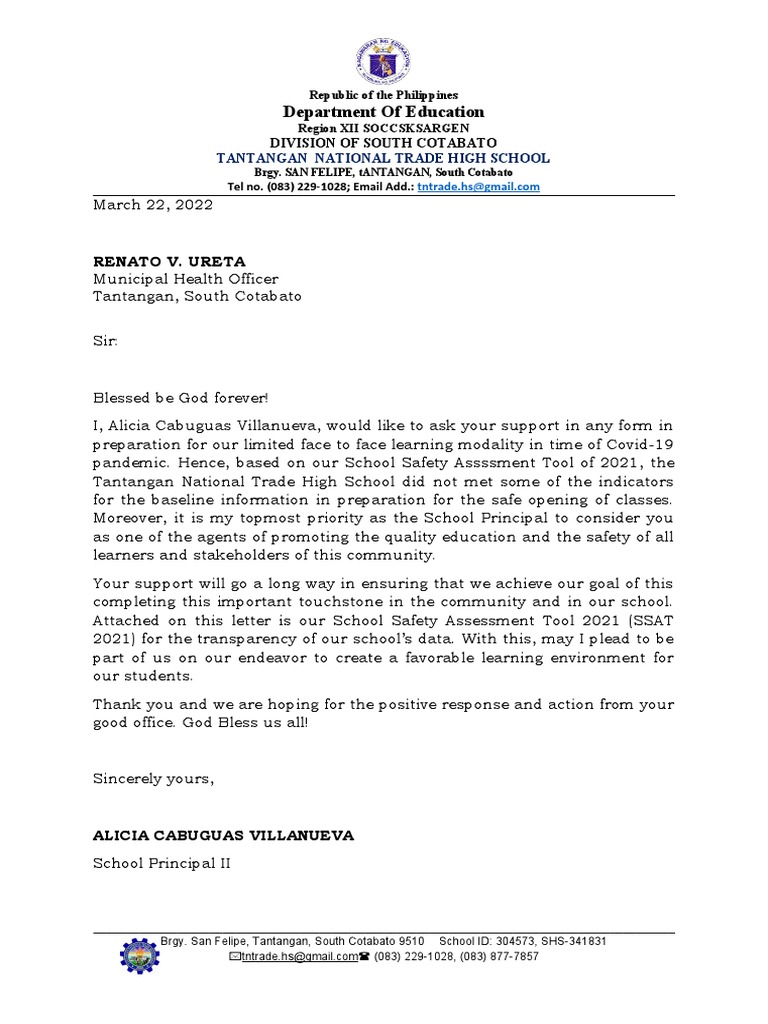 Republic of the Philippines
Department Of Education
Region XII SOCCSKSARGEN
DIVISION OF SOUTH COTABATO
TANTANGAN NATIONAL TRADE HIGH SCHOOL
Brgy. SAN FELIPE, tANTANGAN, South Cotabato
Tel no. (083) 229-1028; Email Add.: tntrade.hs@gmail.com

March 22, 2022

RENATO V. URETA
Municipal Health Officer
Tantangan, South Cotabato

Sir:

Blessed be God forever!

I, Alicia Cabuguas Villanueva, would like to ask your support in any form in preparation for our limited face to face learning modality in time of Covid-19 pandemic. Hence, based on our School Safety Assssment Tool of 2021, the Tantangan National Trade High School did not met some of the indicators for the baseline information in preparation for the safe opening of classes. Moreover, it is my topmost priority as the School Principal to consider you as one of the agents of promoting the quality education and the safety of all learners and stakeholders of this community.

Your support will go a long way in ensuring that we achieve our goal of this completing this important touchstone in the community and in our school. Attached on this letter is our School Safety Assessment Tool 2021 (SSAT 2021) for the transparency of our school's data. With this, may I plead to be part of us on our endeavor to create a favorable learning environment for our students.

Thank you and we are hoping for the positive response and action from your good office. God Bless us all!

Sincerely yours,

ALICIA CABUGUAS VILLANUEVA
School Principal II

Brgy. San Felipe, Tantangan, South Cotabato 9510 School ID: 304573, SHS-341831
tntrade.hs@gmail.com (083) 229-1028, (083) 877-7857